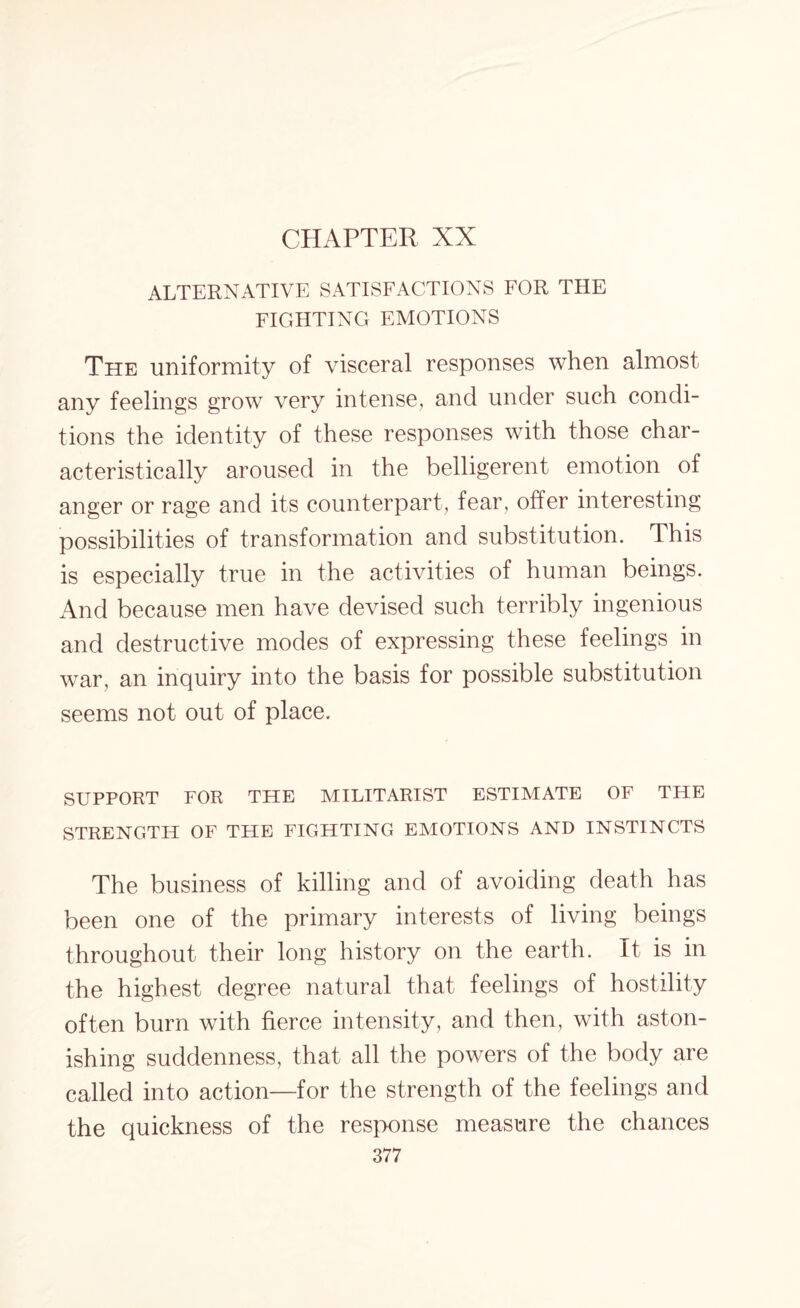 CHAPTER XX

ALTERNATIVE SATISFACTIONS FOR THE FIGHTING EMOTIONS

The uniformity of visceral responses when almost any feelings grow very intense, and under such conditions the identity of these responses with those characteristically aroused in the belligerent emotion of anger or rage and its counterpart, fear, offer interesting possibilities of transformation and substitution. This is especially true in the activities of human beings. And because men have devised such terribly ingenious and destructive modes of expressing these feelings in war, an inquiry into the basis for possible substitution seems not out of place.

SUPPORT FOR THE MILITARIST ESTIMATE OF THE STRENGTH OF THE FIGHTING EMOTIONS AND INSTINCTS

The business of killing and of avoiding death has been one of the primary interests of living beings throughout their long history on the earth. It is in the highest degree natural that feelings of hostility often burn with fierce intensity, and then, with astonishing suddenness, that all the powers of the body are called into action—for the strength of the feelings and the quickness of the response measure the chances

377